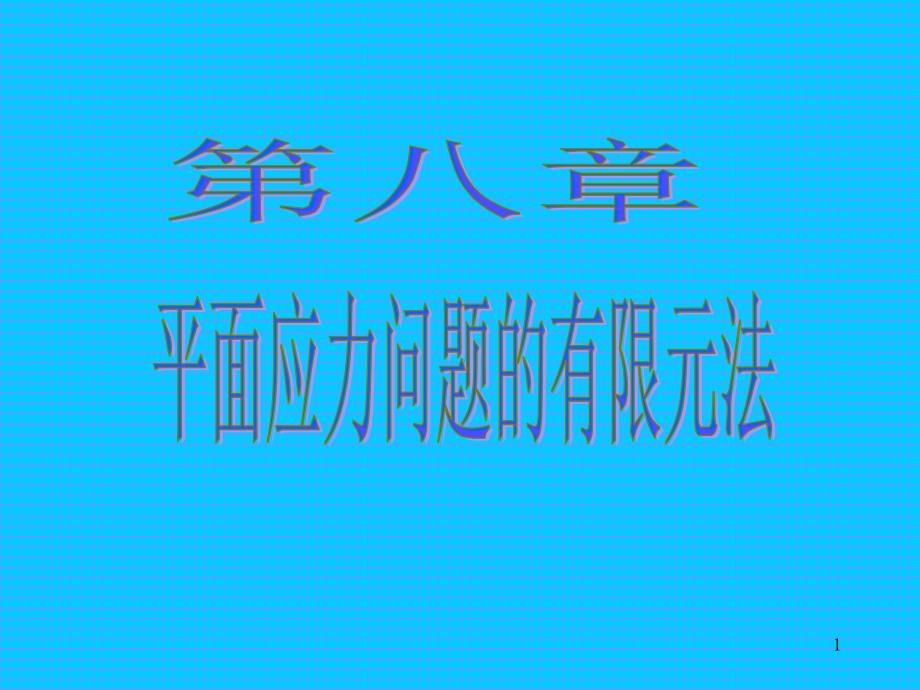 第八章

平面应力问题的有限元法

1